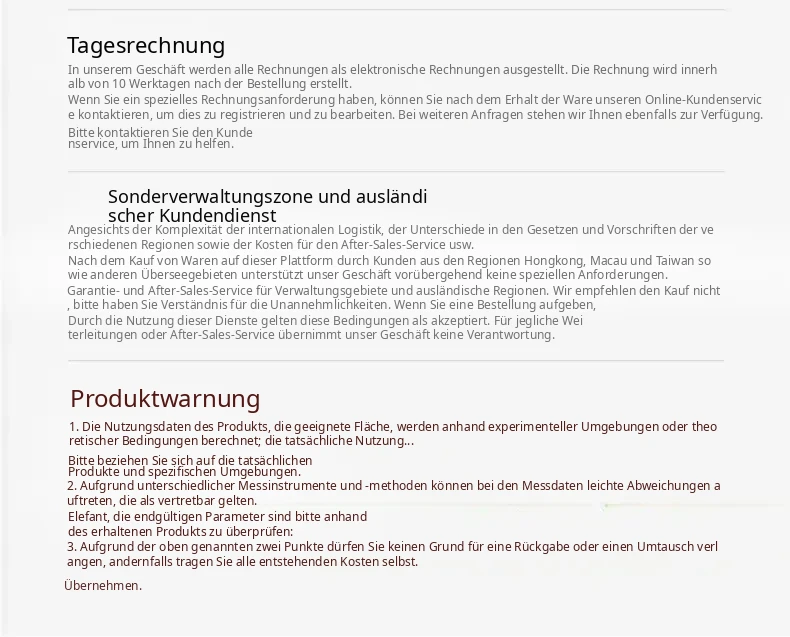 Tagesrechnung

In unserem Geschäft werden alle Rechnungen als elektronische Rechnungen ausgestellt. Die Rechnung wird innerhalb von 10 Werktagen nach der Bestellung erstellt.
Wenn Sie ein spezielles Rechnungsanforderung haben, können Sie nach dem Erhalt der Ware unseren Online-Kundenservice kontaktieren, um dies zu registrieren und zu bearbeiten. Bei weiteren Anfragen stehen wir Ihnen ebenfalls zur Verfügung.
Bitte kontaktieren Sie den Kundenservice, um Ihnen zu helfen.

Sonderverwaltungszone und ausländischer Kundendienst

Angesichts der Komplexität der internationalen Logistik, der Unterschiede in den Gesetzen und Vorschriften der verschiedenen Regionen sowie der Kosten für den After-Sales-Service usw.
Nach dem Kauf von Waren auf dieser Plattform durch Kunden aus den Regionen Hongkong, Macau und Taiwan sowie anderen Überseegebieten unterstützt unser Geschäft vorübergehend keine speziellen Anforderungen.
Garantie- und After-Sales-Service für Verwaltungsgebiete und ausländische Regionen. Wir empfehlen den Kauf nicht, bitte haben Sie Verständnis für die Unannehmlichkeiten. Wenn Sie eine Bestellung aufgeben,
Durch die Nutzung dieser Dienste gelten diese Bedingungen als akzeptiert. Für jegliche Weiterleitungen oder After-Sales-Service übernimmt unser Geschäft keine Verantwortung.

Produktwarnung

1. Die Nutzungsdaten des Produkts, die geeignete Fläche, werden anhand experimenteller Umgebungen oder theoretischer Bedingungen berechnet; die tatsächliche Nutzung...
Bitte beziehen Sie sich auf die tatsächlichen Produkte und spezifischen Umgebungen.
2. Aufgrund unterschiedlicher Messinstrumente und -methoden können bei den Messdaten leichte Abweichungen auftreten, die als vertretbar gelten.
Elefant, die endgültigen Parameter sind bitte anhand des erhaltenen Produkts zu überprüfen:
3. Aufgrund der oben genannten zwei Punkte dürfen Sie keinen Grund für eine Rückgabe oder einen Umtausch verlangen, andernfalls tragen Sie alle entstehenden Kosten selbst.

Übernehmen.